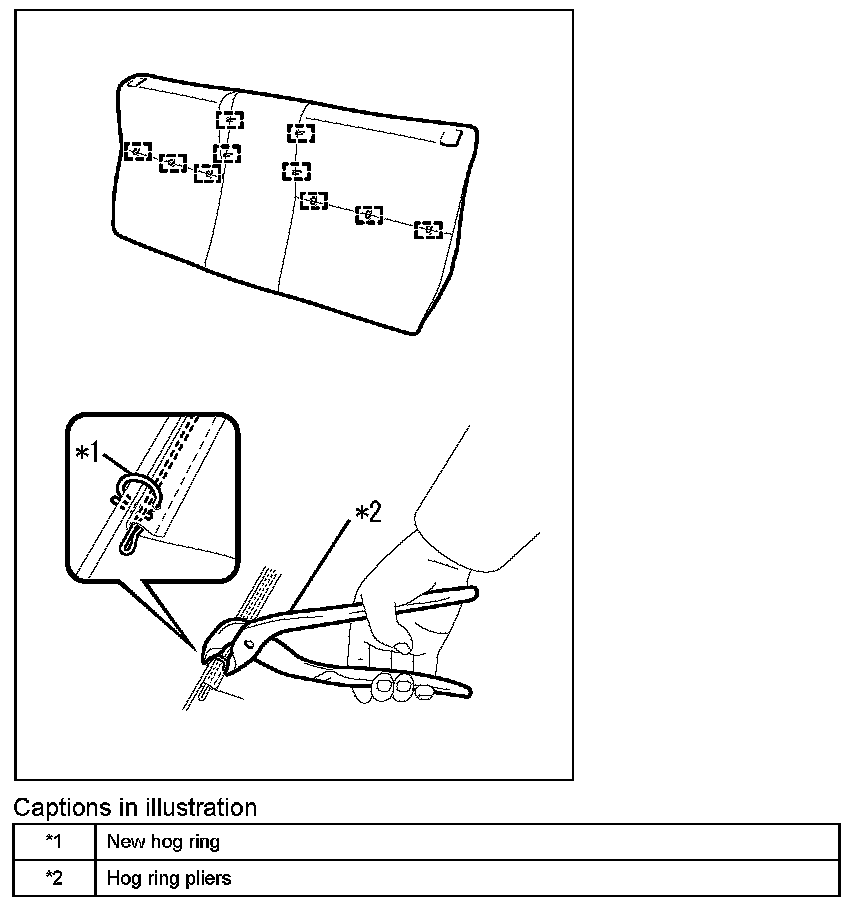 *1

*2

Captions in illustration

| *1 | New hog ring |
|---|---|
| *2 | Hog ring pliers |